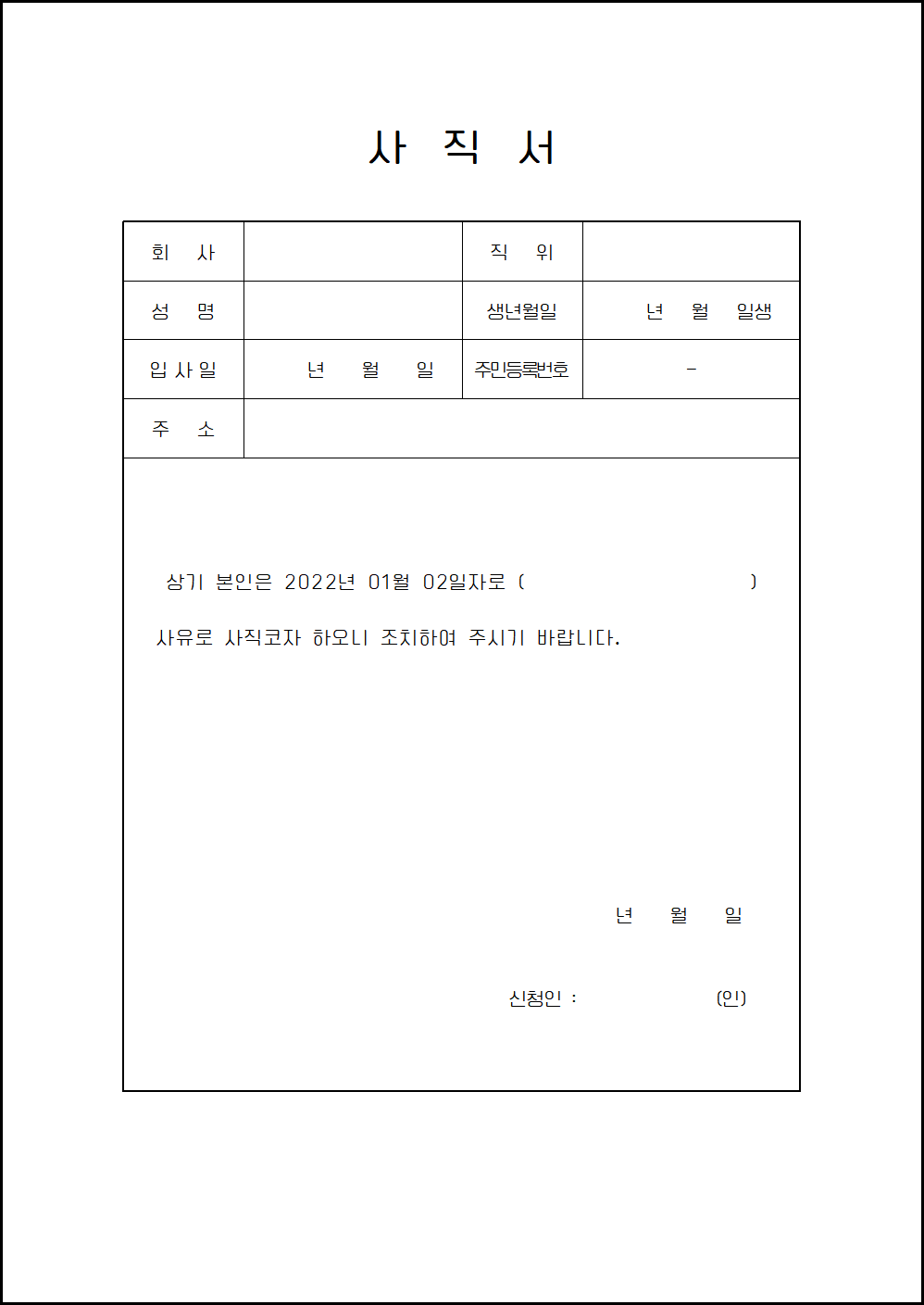 사 직 서

| 회 사 | | 직 위 | |
|---|---|---|---|
| 성 명 | | 생년월일 | 년 월 일생 |
| 입 사 일 | 년 월 일 | 주민등록번호 | - |
| 주 소 | | | |

상기 본인은 2022년 01월 02일자로 ( )

사유로 사직코자 하오니 조치하여 주시기 바랍니다.

년 월 일

신청인 : (인)